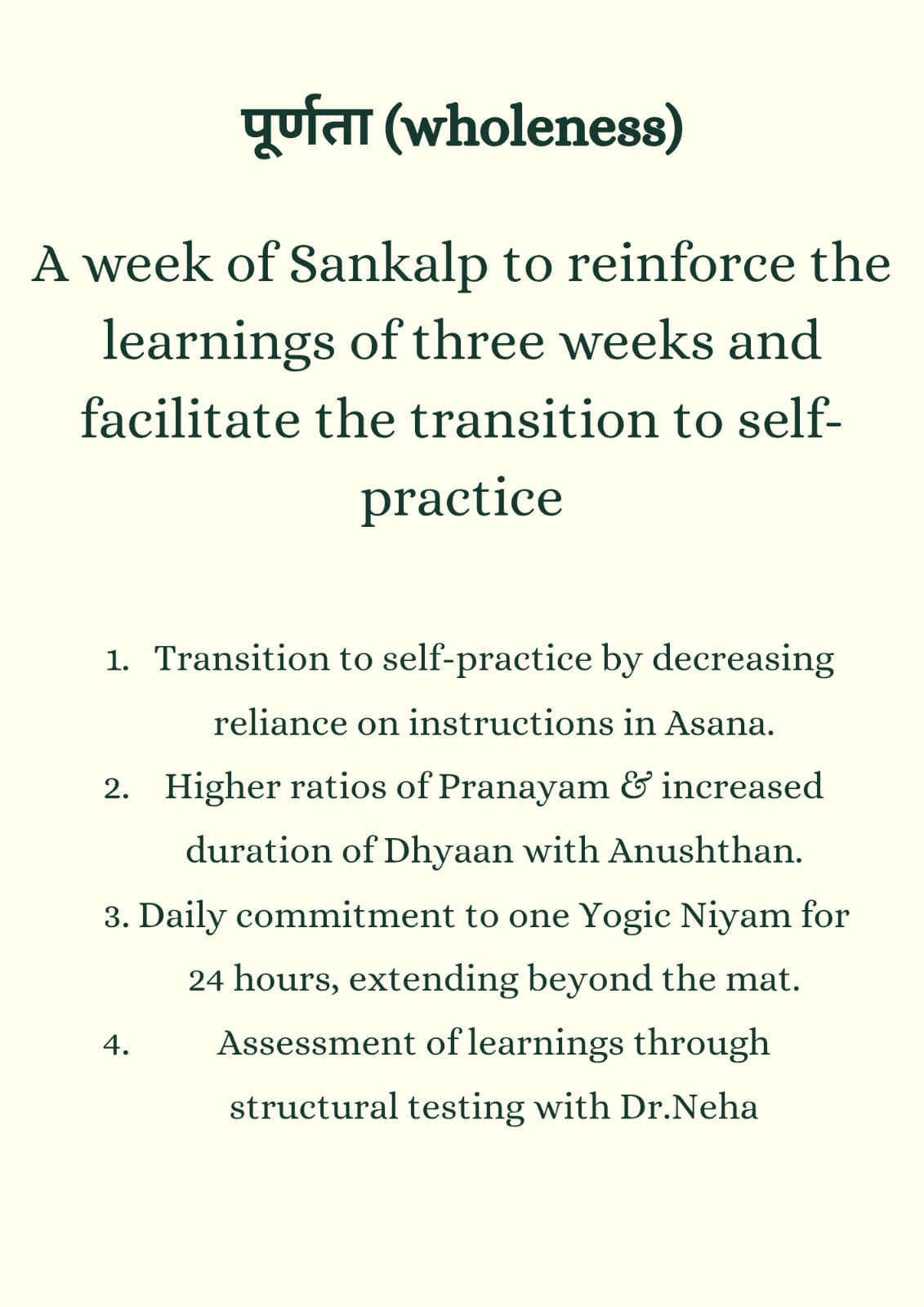 पूर्णता (wholeness)

A week of Sankalp to reinforce the learnings of three weeks and facilitate the transition to self-practice

1. Transition to self-practice by decreasing reliance on instructions in Asana.
2. Higher ratios of Pranayam & increased duration of Dhyaan with Anushthan.
3. Daily commitment to one Yogic Niyam for 24 hours, extending beyond the mat.
4. Assessment of learnings through structural testing with Dr.Neha